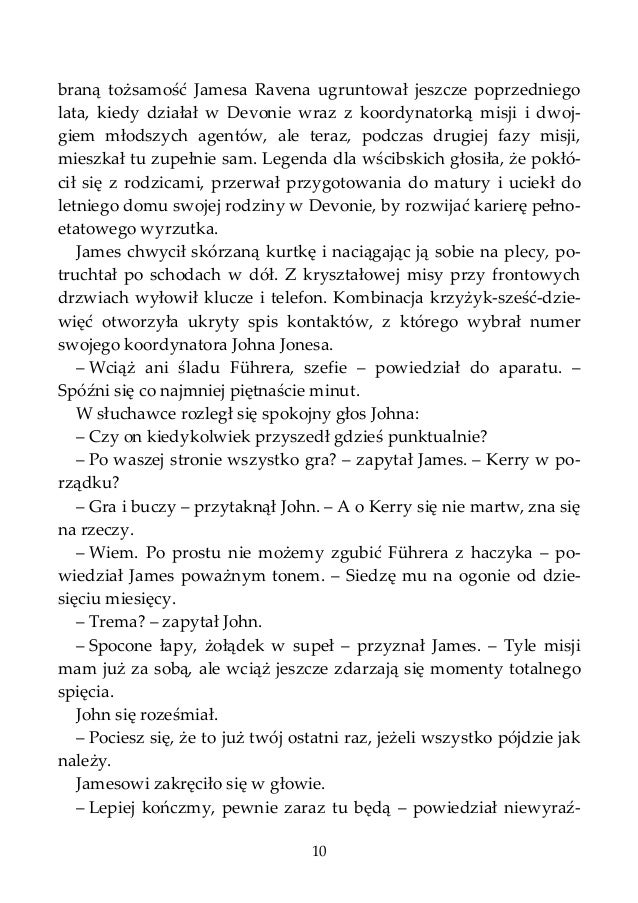 braną tożsamość Jamesa Ravena ugruntował jeszcze poprzedniego lata, kiedy działał w Devonie wraz z koordynatorką misji i dwojgiem młodszych agentów, ale teraz, podczas drugiej fazy misji, mieszkał tu zupełnie sam. Legenda dla wścibskich głosiła, że pokłócił się z rodzicami, przerwał przygotowania do matury i uciekł do letniego domu swojej rodziny w Devonie, by rozwijać karierę pełnoetatowego wyrzutka.

James chwycił skórzaną kurtkę i naciągając ją sobie na plecy, potruchtał po schodach w dół. Z kryształowej misy przy frontowych drzwiach wyłowił klucze i telefon. Kombinacja krzyżyk-sześć-dziewięć otworzyła ukryty spis kontaktów, z którego wybrał numer swojego koordynatora Johna Jonesa.

– Wciąż ani śladu Führera, szefie – powiedział do aparatu. – Spóźni się co najmniej piętnaście minut.

W słuchawce rozległ się spokojny głos Johna:

– Czy on kiedykolwiek przyszedł gdzieś punktualnie?

– Po waszej stronie wszystko gra? – zapytał James. – Kerry w porządku?

– Gra i buczy – przytaknął John. – A o Kerry się nie martw, zna się na rzeczy.

– Wiem. Po prostu nie możemy zgubić Führera z haczyka – powiedział James poważnym tonem. – Siedzę mu na ogonie od dziesięciu miesięcy.

– Trema? – zapytał John.

– Spocone łapy, żołądek w supeł – przyznał James. – Tyle misji mam już za sobą, ale wciąż jeszcze zdarzają się momenty totalnego spięcia.

John się roześmiał.

– Pociesz się, że to już twój ostatni raz, jeżeli wszystko pójdzie jak należy.

Jamesowi zakręciło się w głowie.

– Lepiej kończmy, pewnie zaraz tu będą – powiedział niewyraź-

10